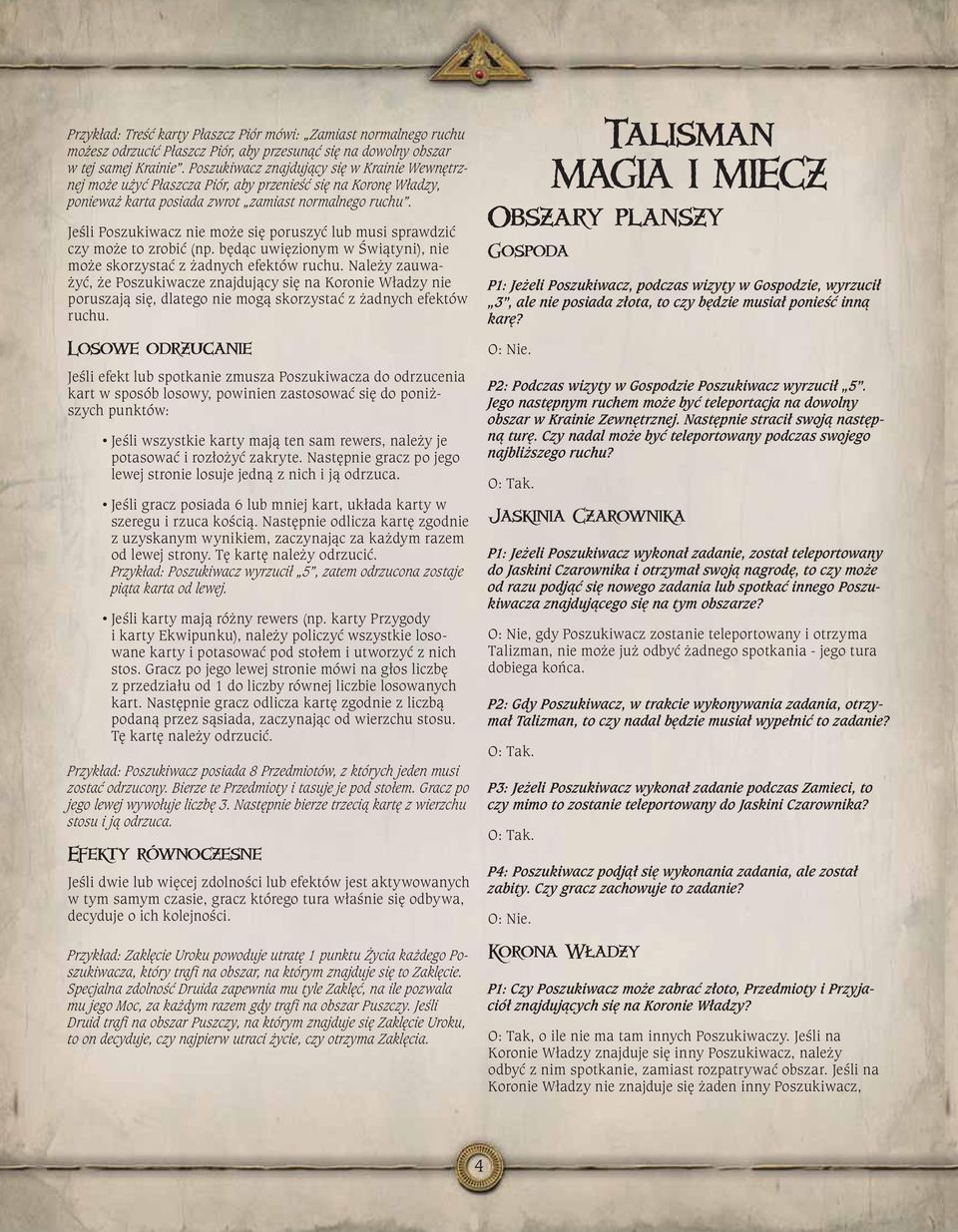 Przykład: Treść karty Płaszcz Piór mówi: „Zamiast normalnego ruchu możesz odrzucić Płaszcz Piór, aby przesunąć się na dowolny obszar w tej samej Krainie". Poszukiwacz znajdujący się w Krainie Wewnętrznej może użyć Płaszcza Piór, aby przenieść się na Koronę Władzy, ponieważ karta posiada zwrot „zamiast normalnego ruchu".

Jeśli Poszukiwacz nie może się poruszyć lub musi sprawdzić czy może to zrobić (np. będąc uwięzionym w Świątyni), nie może skorzystać z żadnych efektów ruchu. Należy zauważyć, że Poszukiwacze znajdujący się na Koronie Władzy nie poruszają się, dlatego nie mogą skorzystać z żadnych efektów ruchu.

Losowe odrzucanie

Jeśli efekt lub spotkanie zmusza Poszukiwacza do odrzucenia kart w sposób losowy, powinien zastosować się do poniższych punktów:

• Jeśli wszystkie karty mają ten sam rewers, należy je potasować i rozłożyć zakryte. Następnie gracz po jego lewej stronie losuje jedną z nich i ją odrzuca.

• Jeśli gracz posiada 6 lub mniej kart, układa karty w szeregu i rzuca kością. Następnie odlicza kartę zgodnie z uzyskanym wynikiem, zaczynając za każdym razem od lewej strony. Tę kartę należy odrzucić. Przykład: Poszukiwacz wyrzucił „5", zatem odrzucona zostaje piąta karta od lewej.

• Jeśli karty mają różny rewers (np. karty Przygody i karty Ekwipunku), należy policzyć wszystkie losowane karty i potasować pod stołem i utworzyć z nich stos. Gracz po jego lewej stronie mówi na głos liczbę z przedziału od 1 do liczby równej liczbie losowanych kart. Następnie gracz odlicza kartę zgodnie z liczbą podaną przez sąsiada, zaczynając od wierzchu stosu. Tę kartę należy odrzucić.

Przykład: Poszukiwacz posiada 8 Przedmiotów, z których jeden musi zostać odrzucony. Bierze te Przedmioty i tasuje je pod stołem. Gracz po jego lewej wywołuje liczbę 3. Następnie bierze trzecią kartę z wierzchu stosu i ją odrzuca.

Efekty równoczesne

Jeśli dwie lub więcej zdolności lub efektów jest aktywowanych w tym samym czasie, gracz którego tura właśnie się odbywa, decyduje o ich kolejności.

Przykład: Zaklęcie Uroku powoduje utratę 1 punktu Życia każdego Poszukiwacza, który trafi na obszar, na którym znajduje się to Zaklęcie. Specjalna zdolność Druida zapewnia mu tyle Zaklęć, na ile pozwala mu jego Moc, za każdym razem gdy trafi na obszar Puszczy. Jeśli Druid trafi na obszar Puszczy, na którym znajduje się Zaklęcie Uroku, to on decyduje, czy najpierw utraci życie, czy otrzyma Zaklęcia.

Talisman
Magia i Miecz

Obszary planszy

Gospoda

P1: Jeżeli Poszukiwacz, podczas wizyty w Gospodzie, wyrzucił „3", ale nie posiada złota, to czy będzie musiał ponieść inną karę?

O: Nie.

P2: Podczas wizyty w Gospodzie Poszukiwacz wyrzucił „5". Jego następnym ruchem może być teleportacja na dowolny obszar w Krainie Zewnętrznej. Następnie stracił swoją następną turę. Czy nadal może być teleportowany podczas swojego najbliższego ruchu?

O: Tak.

Jaskinia Czarownika

P1: Jeżeli Poszukiwacz wykonał zadanie, został teleportowany do Jaskini Czarownika i otrzymał swoją nagrodę, to czy może od razu podjąć się nowego zadania lub spotkać innego Poszukiwacza znajdującego się na tym obszarze?

O: Nie, gdy Poszukiwacz zostanie teleportowany i otrzyma Talizman, nie może już odbyć żadnego spotkania - jego tura dobiega końca.

P2: Gdy Poszukiwacz, w trakcie wykonywania zadania, otrzymał Talizman, to czy nadal będzie musiał wypełnić to zadanie?

O: Tak.

P3: Jeżeli Poszukiwacz wykonał zadanie podczas Zamieci, to czy mimo to zostanie teleportowany do Jaskini Czarownika?

O: Tak.

P4: Poszukiwacz podjął się wykonania zadania, ale został zabity. Czy gracz zachowuje to zadanie?

O: Nie.

Korona Władzy

P1: Czy Poszukiwacz może zabrać złoto, Przedmioty i Przyjaciół znajdujących się na Koronie Władzy?

O: Tak, o ile nie ma tam innych Poszukiwaczy. Jeśli na Koronie Władzy znajduje się inny Poszukiwacz, należy odbyć z nim spotkanie, zamiast rozpatrywać obszar. Jeśli na Koronie Władzy nie znajduje się żaden inny Poszukiwacz,

4